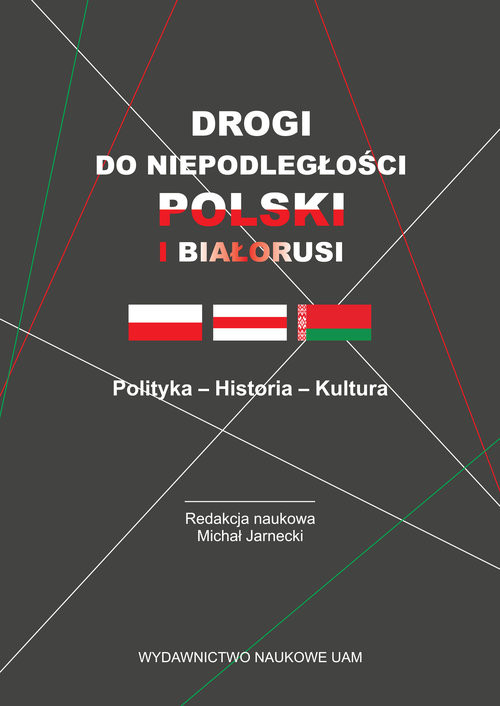 DROGI
DO NIEPODLEGŁOŚCI
POLSKI
I BIAŁORUSI

Polityka – Historia – Kultura

Redakcja naukowa
Michał Jarnecki

WYDAWNICTWO NAUKOWE UAM